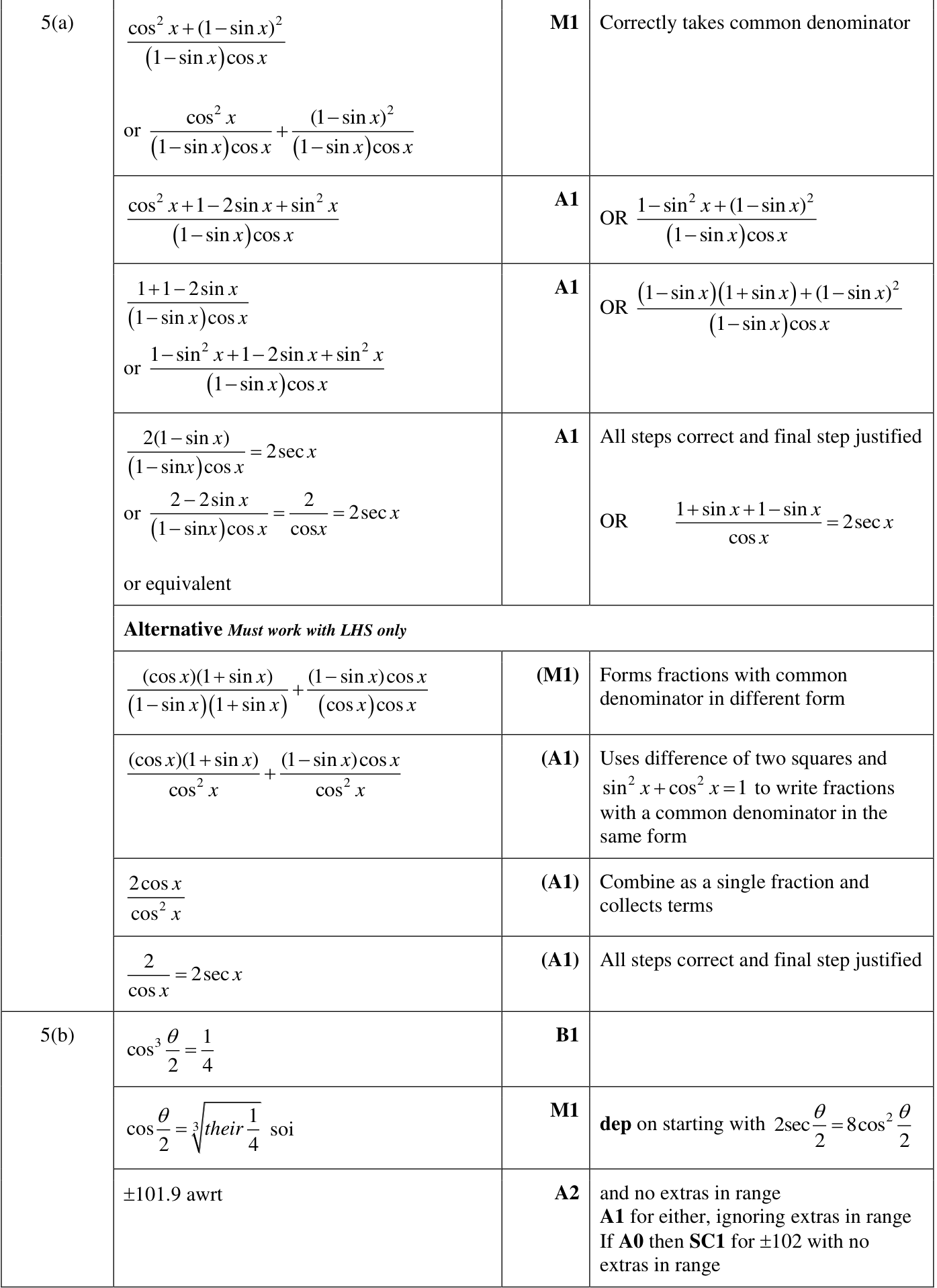 | 5(a) | $\frac{\cos^2 x+(1-\sin x)^2}{(1-\sin x)\cos x}$ or $\frac{\cos^2 x}{(1-\sin x)\cos x}+\frac{(1-\sin x)^2}{(1-\sin x)\cos x}$ | M1 | Correctly takes common denominator |
|---|---|---|---|
| | $\frac{\cos^2 x+1-2\sin x+\sin^2 x}{(1-\sin x)\cos x}$ | A1 | OR $\frac{1-\sin^2 x+(1-\sin x)^2}{(1-\sin x)\cos x}$ |
| | $\frac{1+1-2\sin x}{(1-\sin x)\cos x}$ or $\frac{1-\sin^2 x+1-2\sin x+\sin^2 x}{(1-\sin x)\cos x}$ | A1 | OR $\frac{(1-\sin x)(1+\sin x)+(1-\sin x)^2}{(1-\sin x)\cos x}$ |
| | $\frac{2(1-\sin x)}{(1-\sin x)\cos x}=2\sec x$ or $\frac{2-2\sin x}{(1-\sin x)\cos x}=\frac{2}{\cos x}=2\sec x$ or equivalent | A1 | All steps correct and final step justified OR $\frac{1+\sin x+1-\sin x}{\cos x}=2\sec x$ |
| | Alternative Must work with LHS only | | |
| | $\frac{(\cos x)(1+\sin x)}{(1-\sin x)(1+\sin x)}+\frac{(1-\sin x)\cos x}{(\cos x)\cos x}$ | (M1) | Forms fractions with common denominator in different form |
| | $\frac{(\cos x)(1+\sin x)}{\cos^2 x}+\frac{(1-\sin x)\cos x}{\cos^2 x}$ | (A1) | Uses difference of two squares and $\sin^2 x+\cos^2 x=1$ to write fractions with a common denominator in the same form |
| | $\frac{2\cos x}{\cos^2 x}$ | (A1) | Combine as a single fraction and collects terms |
| | $\frac{2}{\cos x}=2\sec x$ | (A1) | All steps correct and final step justified |
| 5(b) | $\cos^3\frac{\theta}{2}=\frac{1}{4}$ | B1 | |
| | $\cos\frac{\theta}{2}=\sqrt[3]{their\frac{1}{4}}$ soi | M1 | dep on starting with $2\sec\frac{\theta}{2}=8\cos^2\frac{\theta}{2}$ |
| | ±101.9 awrt | A2 | and no extras in range A1 for either, ignoring extras in range If A0 then SC1 for ±102 with no extras in range |